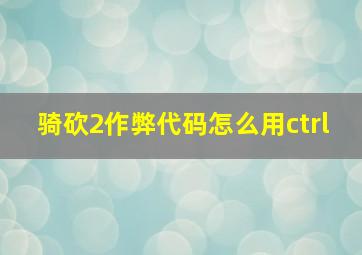 骑砍2作弊代码怎么用ctrl